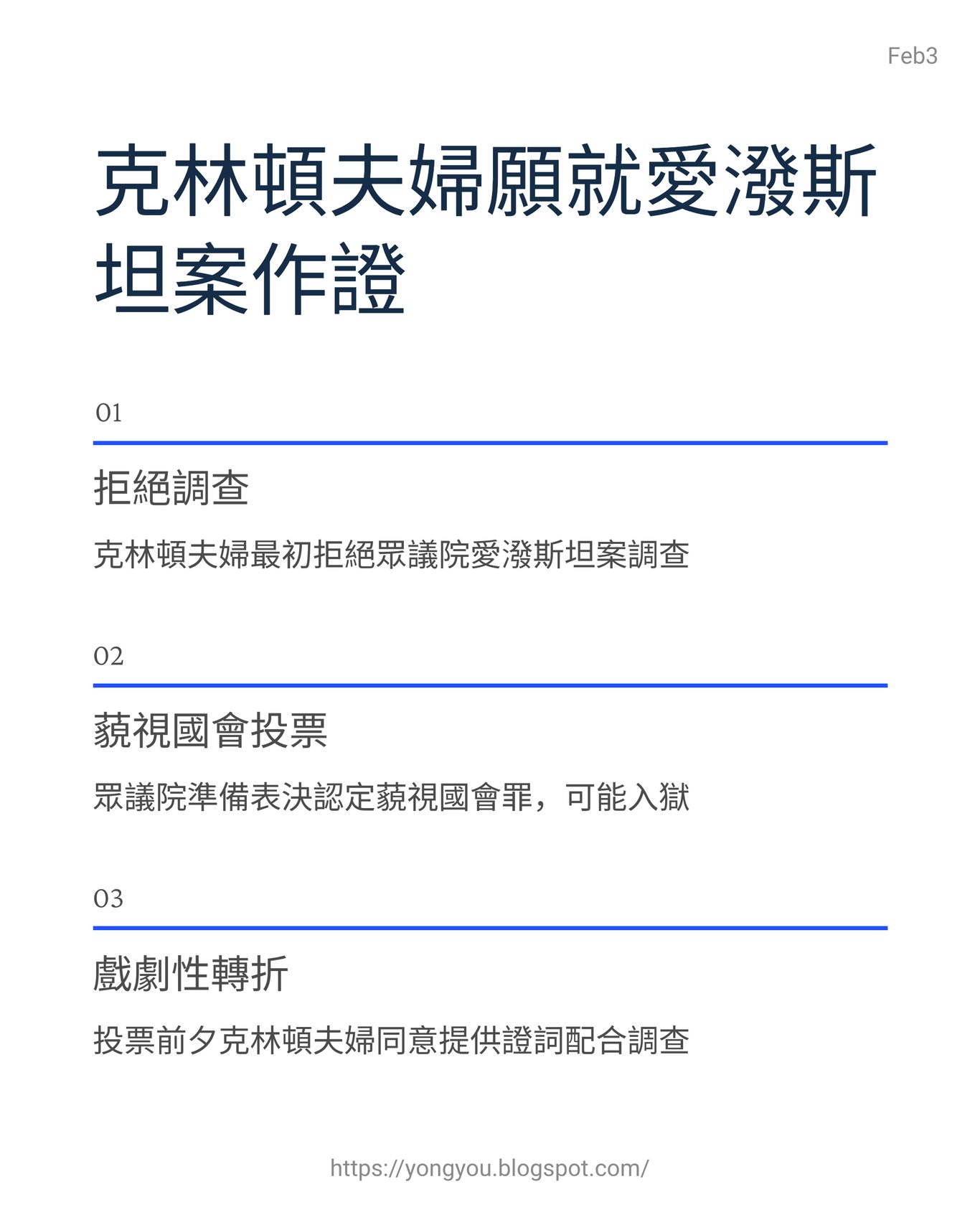 Feb3

克林頓夫婦願就愛潑斯坦案作證

01

拒絕調查

克林頓夫婦最初拒絕眾議院愛潑斯坦案調查

02

藐視國會投票

眾議院準備表決認定藐視國會罪，可能入獄

03

戲劇性轉折

投票前夕克林頓夫婦同意提供證詞配合調查

https://yongyou.blogspot.com/